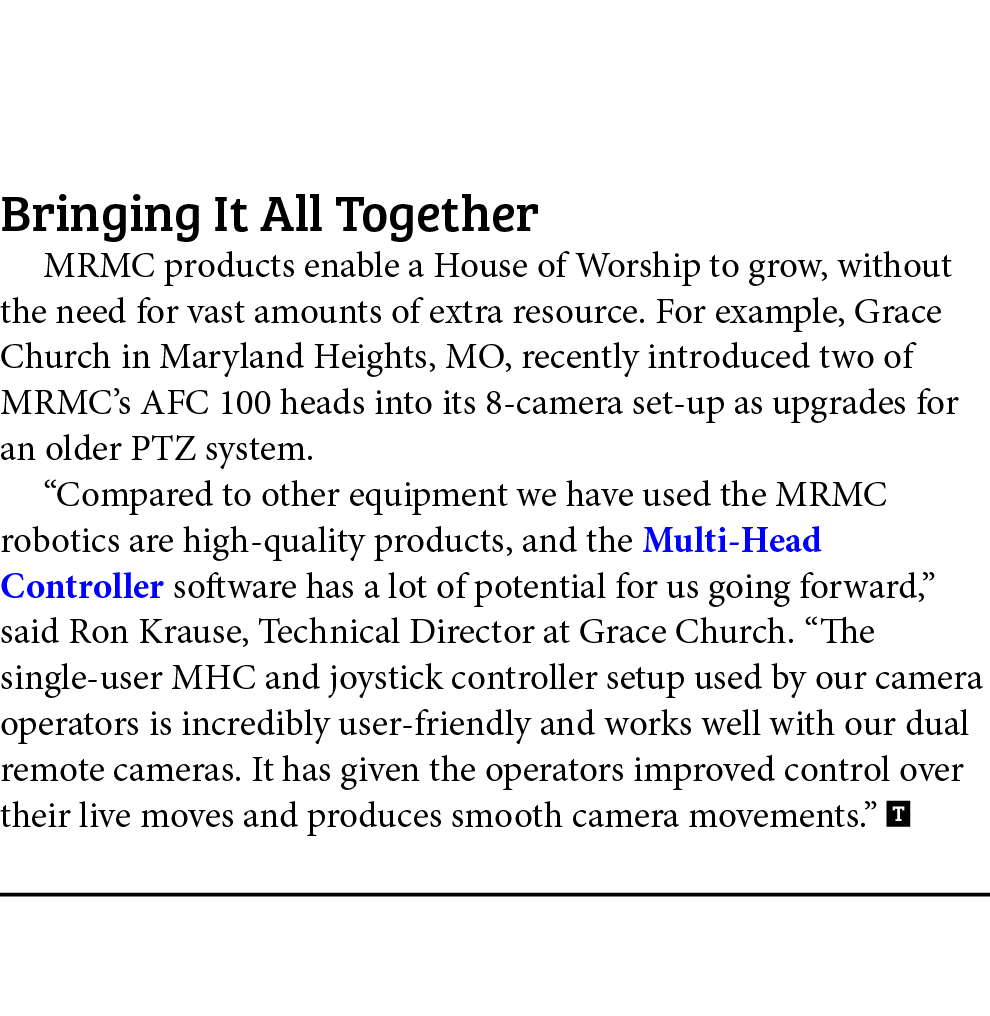 Bringing It All Together

MRMC products enable a House of Worship to grow, without the need for vast amounts of extra resource. For example, Grace Church in Maryland Heights, MO, recently introduced two of MRMC's AFC 100 heads into its 8-camera set-up as upgrades for an older PTZ system.

"Compared to other equipment we have used the MRMC robotics are high-quality products, and the Multi-Head Controller software has a lot of potential for us going forward," said Ron Krause, Technical Director at Grace Church. "The single-user MHC and joystick controller setup used by our camera operators is incredibly user-friendly and works well with our dual remote cameras. It has given the operators improved control over their live moves and produces smooth camera movements." T